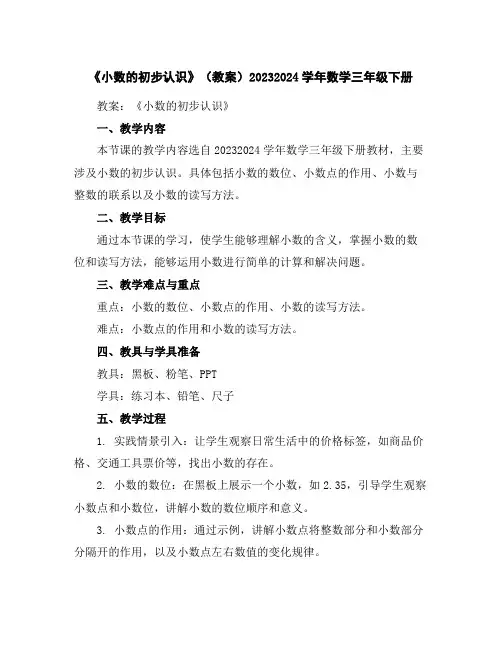 《小数的初步认识》（教案）20232024 学年数学三年级下册

教案：《小数的初步认识》

一、教学内容

本节课的教学内容选自 20232024 学年数学三年级下册教材，主要涉及小数的初步认识。具体包括小数的数位、小数点的作用、小数与整数的联系以及小数的读写方法。

二、教学目标

通过本节课的学习，使学生能够理解小数的含义，掌握小数的数位和读写方法，能够运用小数进行简单的计算和解决问题。

三、教学难点与重点

重点：小数的数位、小数点的作用、小数的读写方法。

难点：小数点的作用和小数的读写方法。

四、教具与学具准备

教具：黑板、粉笔、PPT

学具：练习本、铅笔、尺子

五、教学过程

1. 实践情景引入：让学生观察日常生活中的价格标签，如商品价格、交通工具票价等，找出小数的存在。

2. 小数的数位：在黑板上展示一个小数，如 2.35，引导学生观察小数点和小数位，讲解小数的数位顺序和意义。

3. 小数点的作用：通过示例，讲解小数点将整数部分和小数部分分隔开的作用，以及小数点左右数值的变化规律。